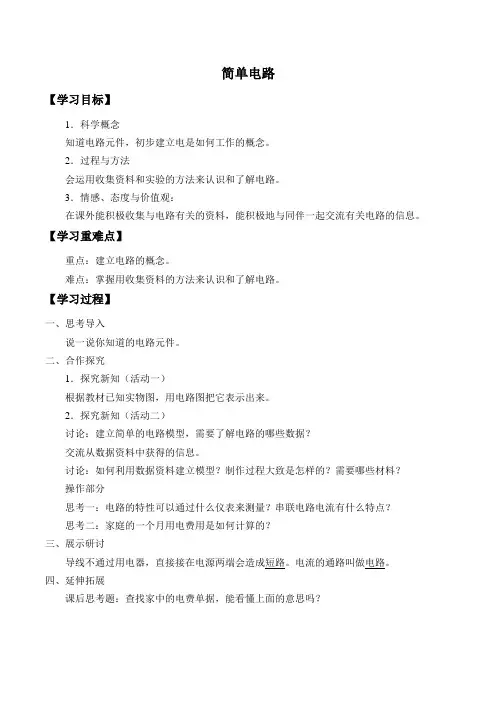 简单电路

【学习目标】

1．科学概念

知道电路元件，初步建立电是如何工作的概念。

2．过程与方法

会运用收集资料和实验的方法来认识和了解电路。

3．情感、态度与价值观：

在课外能积极收集与电路有关的资料，能积极地与同伴一起交流有关电路的信息。

【学习重难点】

重点：建立电路的概念。

难点：掌握用收集资料的方法来认识和了解电路。

【学习过程】

一、思考导入

说一说你知道的电路元件。

二、合作探究

1．探究新知（活动一）

根据教材已知实物图，用电路图把它表示出来。

2．探究新知（活动二）

讨论：建立简单的电路模型，需要了解电路的哪些数据？

交流从数据资料中获得的信息。

讨论：如何利用数据资料建立模型？制作过程大致是怎样的？需要哪些材料？

操作部分

思考一：电路的特性可以通过什么仪表来测量？串联电路电流有什么特点？

思考二：家庭的一个月用电费用是如何计算的？

三、展示研讨

导线不通过用电器，直接接在电源两端会造成短路。电流的通路叫做电路。

四、延伸拓展

课后思考题：查找家中的电费单据，能看懂上面的意思吗？